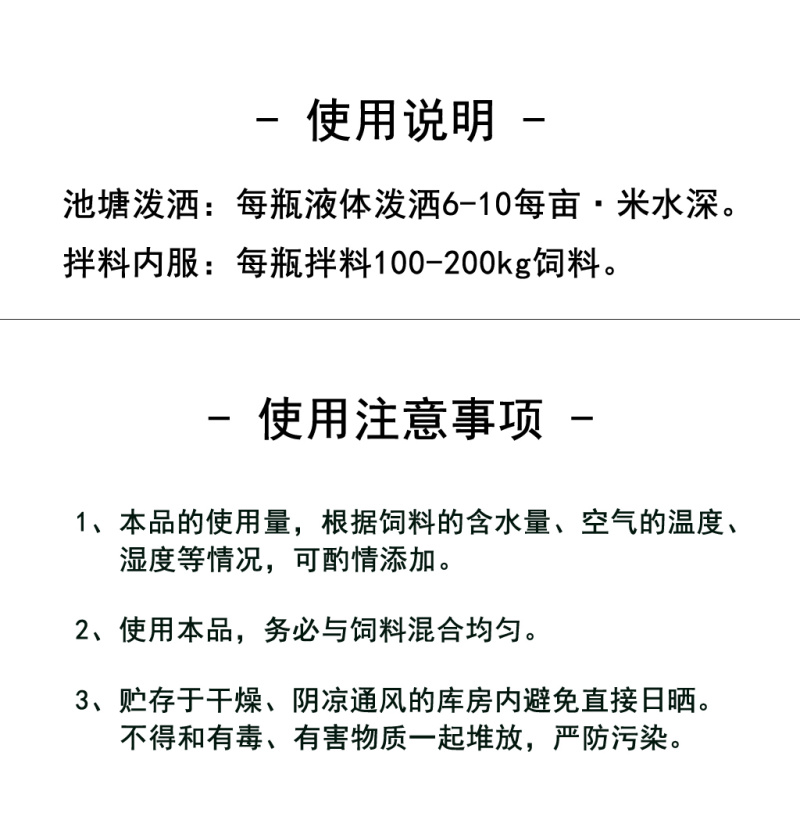 - 使用说明 -

池塘泼洒：每瓶液体泼洒6-10每亩·米水深。

拌料内服：每瓶拌料100-200kg饲料。

- 使用注意事项 -

1、本品的使用量，根据饲料的含水量、空气的温度、湿度等情况，可酌情添加。

2、使用本品，务必与饲料混合均匀。

3、贮存于干燥、阴凉通风的库房内避免直接日晒。不得和有毒、有害物质一起堆放，严防污染。